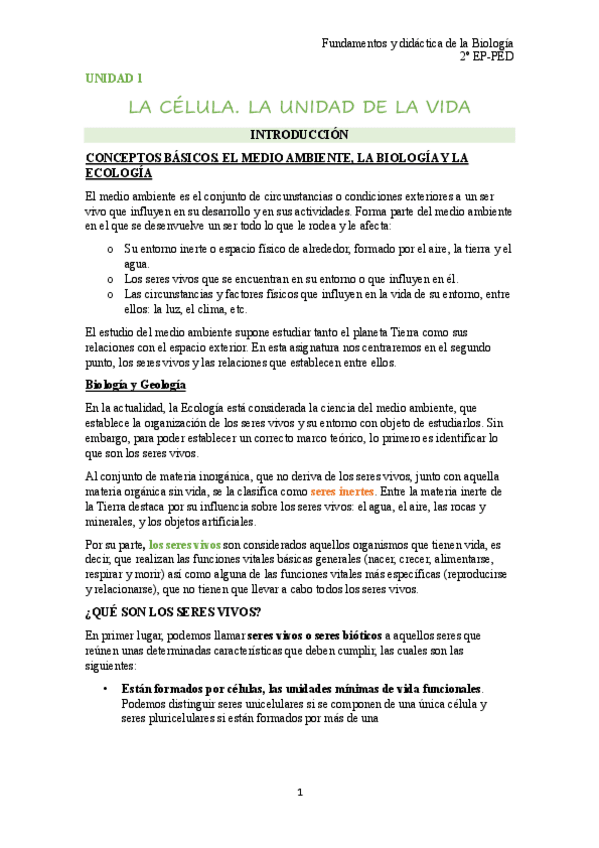 Fundamentos y didáctica de la Biología
2º EP-PED

UNIDAD 1

LA CÉLULA. LA UNIDAD DE LA VIDA

INTRODUCCIÓN

CONCEPTOS BÁSICOS. EL MEDIO AMBIENTE, LA BIOLOGÍA Y LA ECOLOGÍA

El medio ambiente es el conjunto de circunstancias o condiciones exteriores a un ser vivo que influyen en su desarrollo y en sus actividades. Forma parte del medio ambiente en el que se desenvuelve un ser todo lo que le rodea y le afecta:

o Su entorno inerte o espacio físico de alrededor, formado por el aire, la tierra y el agua.
o Los seres vivos que se encuentran en su entorno o que influyen en él.
o Las circunstancias y factores físicos que influyen en la vida de su entorno, entre ellos: la luz, el clima, etc.

El estudio del medio ambiente supone estudiar tanto el planeta Tierra como sus relaciones con el espacio exterior. En esta asignatura nos centraremos en el segundo punto, los seres vivos y las relaciones que establecen entre ellos.

Biología y Geología

En la actualidad, la Ecología está considerada la ciencia del medio ambiente, que establece la organización de los seres vivos y su entorno con objeto de estudiarlos. Sin embargo, para poder establecer un correcto marco teórico, lo primero es identificar lo que son los seres vivos.

Al conjunto de materia inorgánica, que no deriva de los seres vivos, junto con aquella materia orgánica sin vida, se la clasifica como seres inertes. Entre la materia inerte de la Tierra destaca por su influencia sobre los seres vivos: el agua, el aire, las rocas y minerales, y los objetos artificiales.

Por su parte, los seres vivos son considerados aquellos organismos que tienen vida, es decir, que realizan las funciones vitales básicas generales (nacer, crecer, alimentarse, respirar y morir) así como alguna de las funciones vitales más específicas (reproducirse y relacionarse), que no tienen que llevar a cabo todos los seres vivos.

¿QUÉ SON LOS SERES VIVOS?

En primer lugar, podemos llamar seres vivos o seres bióticos a aquellos seres que reúnen unas determinadas características que deben cumplir, las cuales son las siguientes:

• Están formados por células, las unidades mínimas de vida funcionales. Podemos distinguir seres unicelulares si se componen de una única célula y seres pluricelulares si están formados por más de una

1